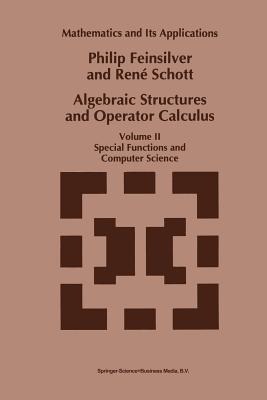 Mathematics and Its Applications

Philip Feinsilver and René Schott

Algebraic Structures and Operator Calculus

Volume II
Special Functions and Computer Science

Springer-Science+Business Media, B.V.